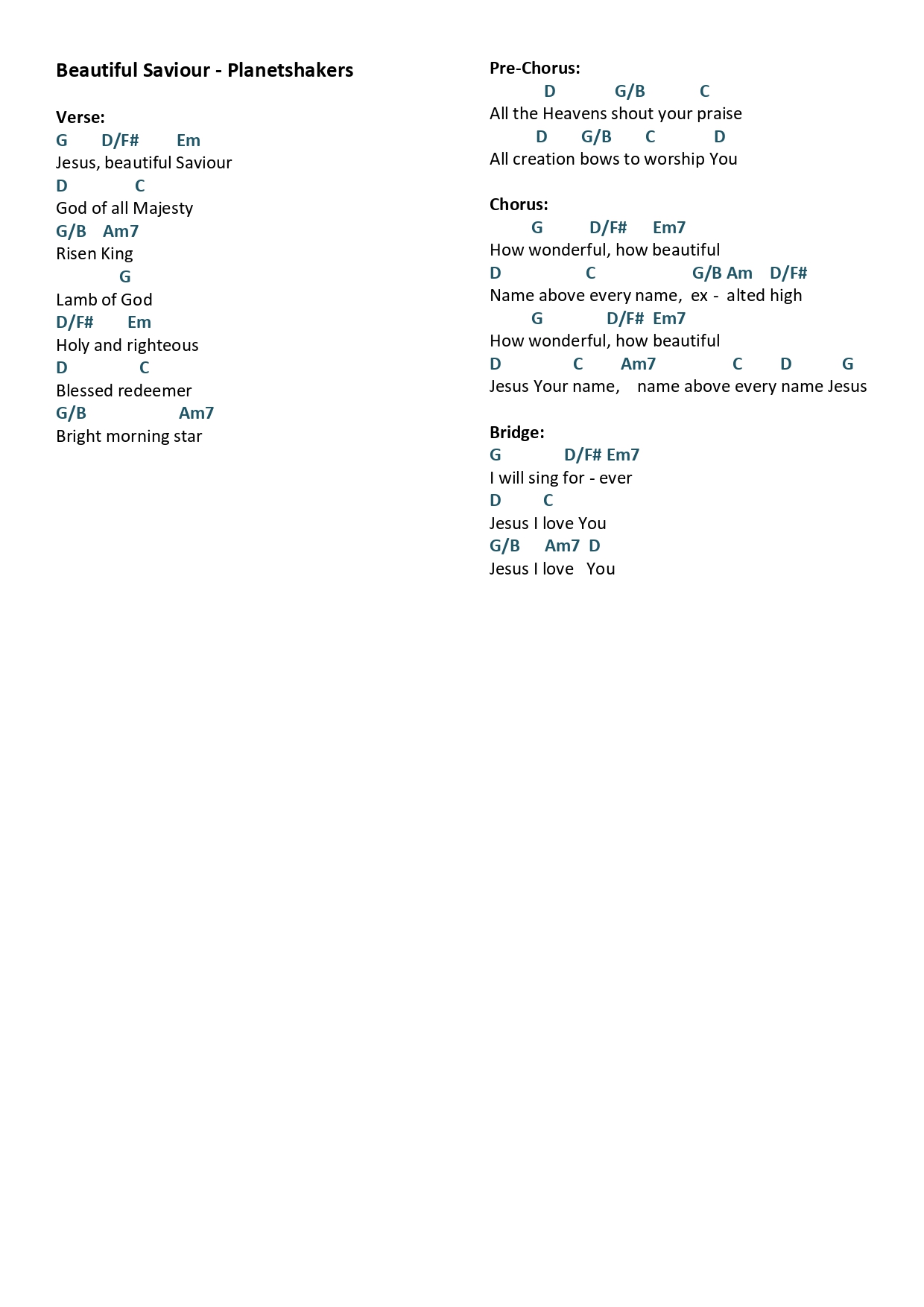 Beautiful Saviour - Planetshakers

Verse:
G D/F# Em
Jesus, beautiful Saviour
D C
God of all Majesty
G/B Am7
Risen King
G
Lamb of God
D/F# Em
Holy and righteous
D C
Blessed redeemer
G/B Am7
Bright morning star

Pre-Chorus:
D G/B C
All the Heavens shout your praise
D G/B C D
All creation bows to worship You

Chorus:
G D/F# Em7
How wonderful, how beautiful
D C G/B Am D/F#
Name above every name, ex - alted high
G D/F# Em7
How wonderful, how beautiful
D C Am7 C D G
Jesus Your name, name above every name Jesus

Bridge:
G D/F# Em7
I will sing for - ever
D C
Jesus I love You
G/B Am7 D
Jesus I love You